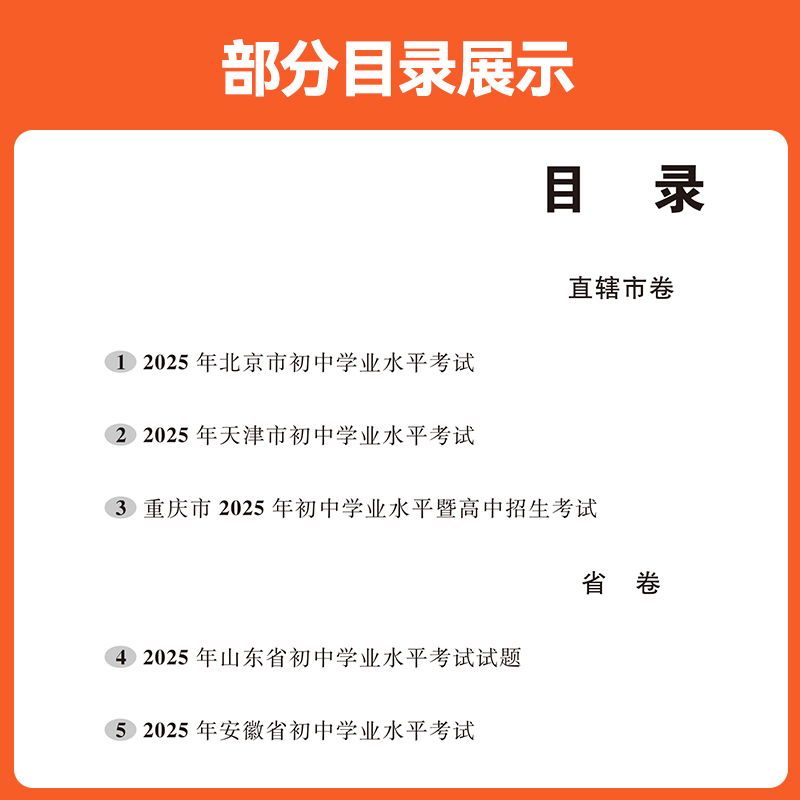 部分目录展示

目 录

直辖市卷

1 2025年北京市初中学业水平考试

2 2025年天津市初中学业水平考试

3 重庆市2025年初中学业水平暨高中招生考试

省 卷

4 2025年山东省初中学业水平考试试题

5 2025年安徽省初中学业水平考试